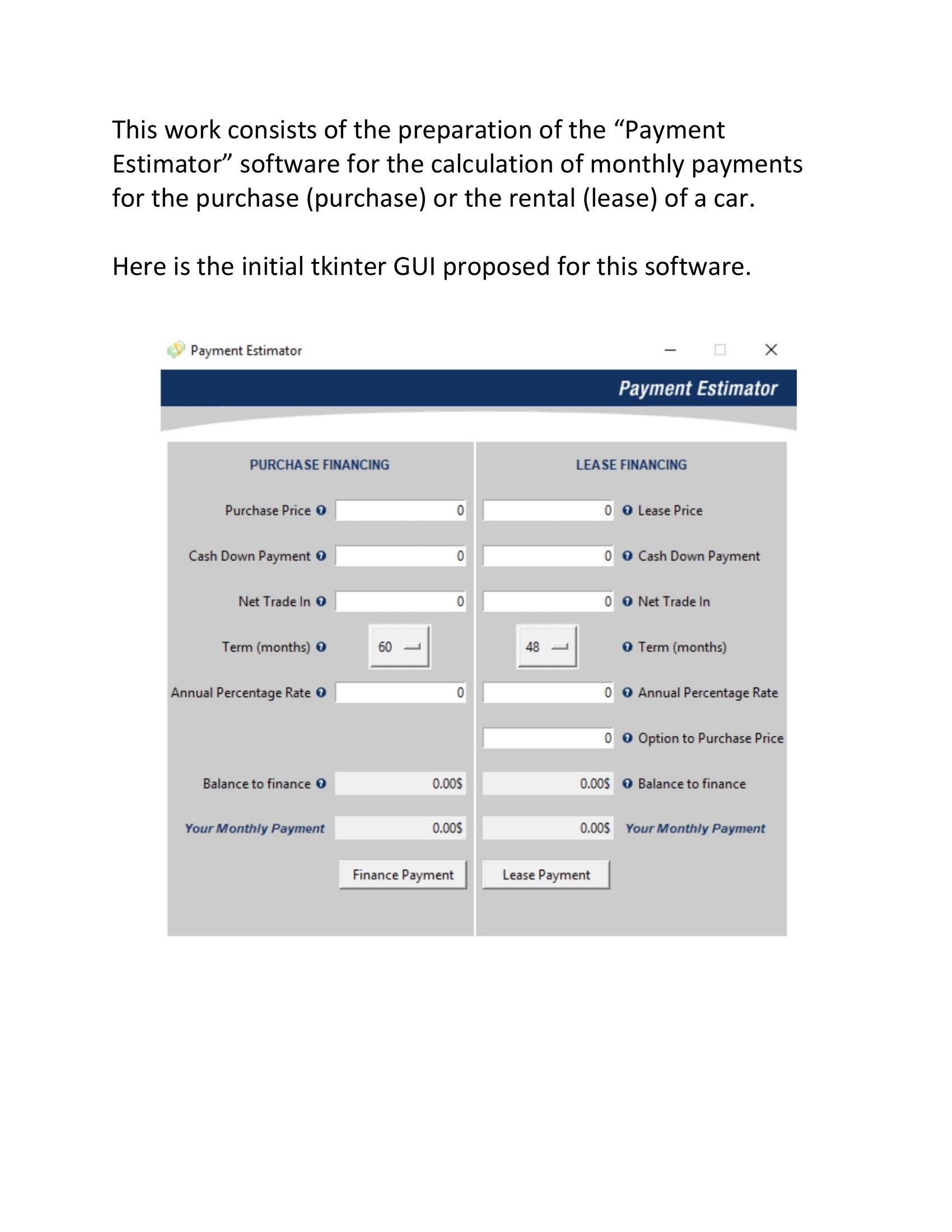 This work consists of the preparation of the “Payment Estimator” software for the calculation of monthly payments for the purchase (purchase) or the rental (lease) of a car.

Here is the initial tkinter GUI proposed for this software.

Payment Estimator

Payment Estimator

PURCHASE FINANCING

Purchase Price 0

Cash Down Payment 0

Net Trade In 0

Term (months) 60

Annual Percentage Rate 0

Balance to finance 0.00$

Your Monthly Payment 0.00$

Finance Payment

LEASE FINANCING

0 Lease Price

0 Cash Down Payment

0 Net Trade In

48 Term (months)

0 Annual Percentage Rate

0 Option to Purchase Price

0.00$ Balance to finance

0.00$ Your Monthly Payment

Lease Payment